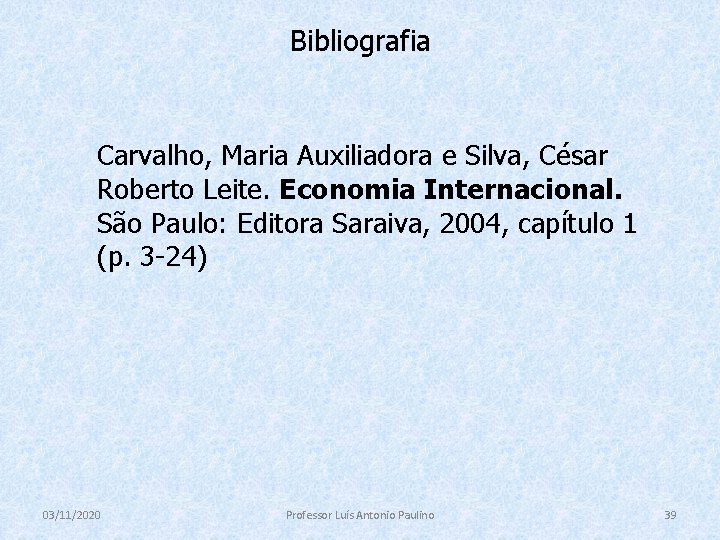 Bibliografia

Carvalho, Maria Auxiliadora e Silva, César Roberto Leite. Economia Internacional. São Paulo: Editora Saraiva, 2004, capítulo 1 (p. 3-24)

03/11/2020

Professor Luís Antonio Paulino

39